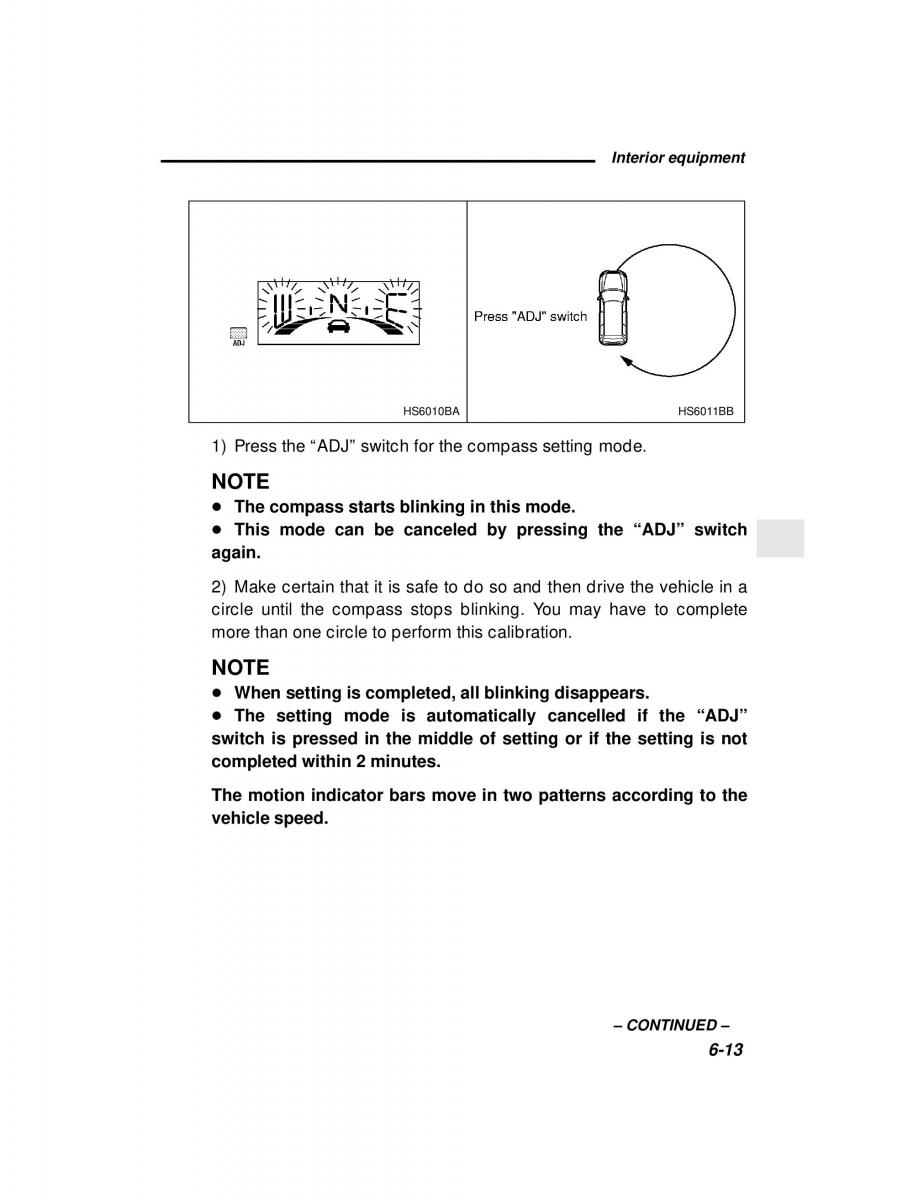 Interior equipment

W N E

ADJ

HS6010BA

Press "ADJ" switch

HS6011BB

1) Press the “ADJ” switch for the compass setting mode.

NOTE
● The compass starts blinking in this mode.
● This mode can be canceled by pressing the “ADJ” switch again.

2) Make certain that it is safe to do so and then drive the vehicle in a circle until the compass stops blinking. You may have to complete more than one circle to perform this calibration.

NOTE
● When setting is completed, all blinking disappears.
● The setting mode is automatically cancelled if the “ADJ” switch is pressed in the middle of setting or if the setting is not completed within 2 minutes.

The motion indicator bars move in two patterns according to the vehicle speed.

– CONTINUED –
6-13